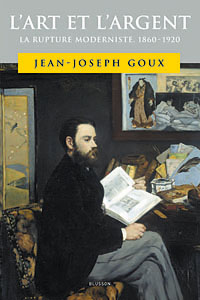 L'ART ET L'ARGENT

LA RUPTURE MODERNISTE. 1860-1920

JEAN-JOSEPH GOUX

BLUSSON